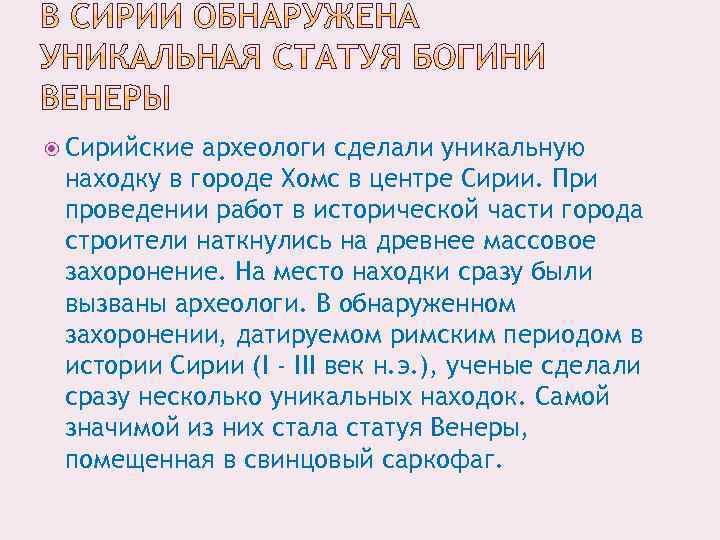 В СИРИИ ОБНАРУЖЕНА УНИКАЛЬНАЯ СТАТУЯ БОГИНИ ВЕНЕРЫ

Сирийские археологи сделали уникальную находку в городе Хомс в центре Сирии. При проведении работ в исторической части города строители наткнулись на древнее массовое захоронение. На место находки сразу были вызваны археологи. В обнаруженном захоронении, датируемом римским периодом в истории Сирии (I - III век н.э.), ученые сделали сразу несколько уникальных находок. Самой значимой из них стала статуя Венеры, помещенная в свинцовый саркофаг.